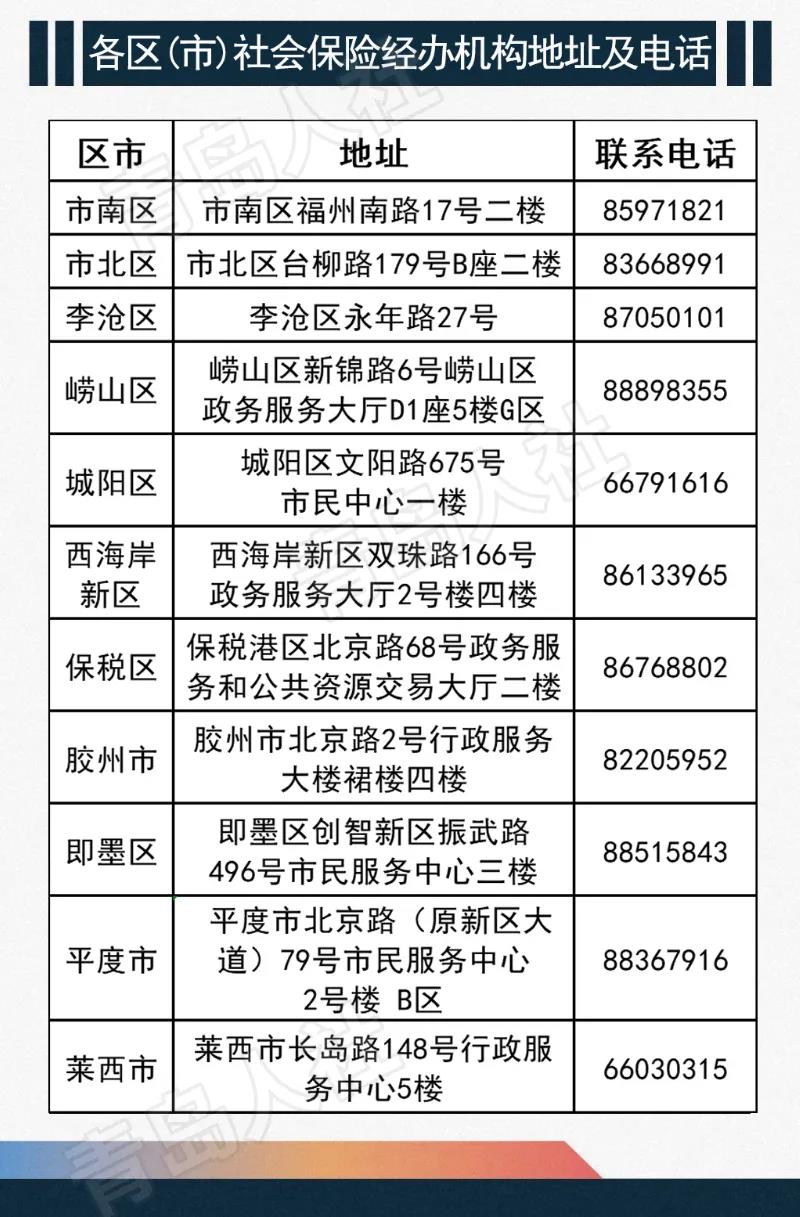 各区(市)社会保险经办机构地址及电话

| 区市 | 地址 | 联系电话 |
|---|---|---|
| 市南区 | 市南区福州南路17号二楼 | 85971821 |
| 市北区 | 市北区台柳路179号B座二楼 | 83668991 |
| 李沧区 | 李沧区永年路27号 | 87050101 |
| 崂山区 | 崂山区新锦路6号崂山区政务服务大厅D1座5楼G区 | 88898355 |
| 城阳区 | 城阳区文阳路675号市民中心一楼 | 66791616 |
| 西海岸新区 | 西海岸新区双珠路166号政务服务大厅2号楼四楼 | 86133965 |
| 保税区 | 保税港区北京路68号政务服务和公共资源交易大厅二楼 | 86768802 |
| 胶州市 | 胶州市北京路2号行政服务大楼裙楼四楼 | 82205952 |
| 即墨区 | 即墨区创智新区振武路496号市民服务中心三楼 | 88515843 |
| 平度市 | 平度市北京路（原新区大道）79号市民服务中心2号楼 B区 | 88367916 |
| 莱西市 | 莱西市长岛路148号行政服务中心5楼 | 66030315 |

青岛人社